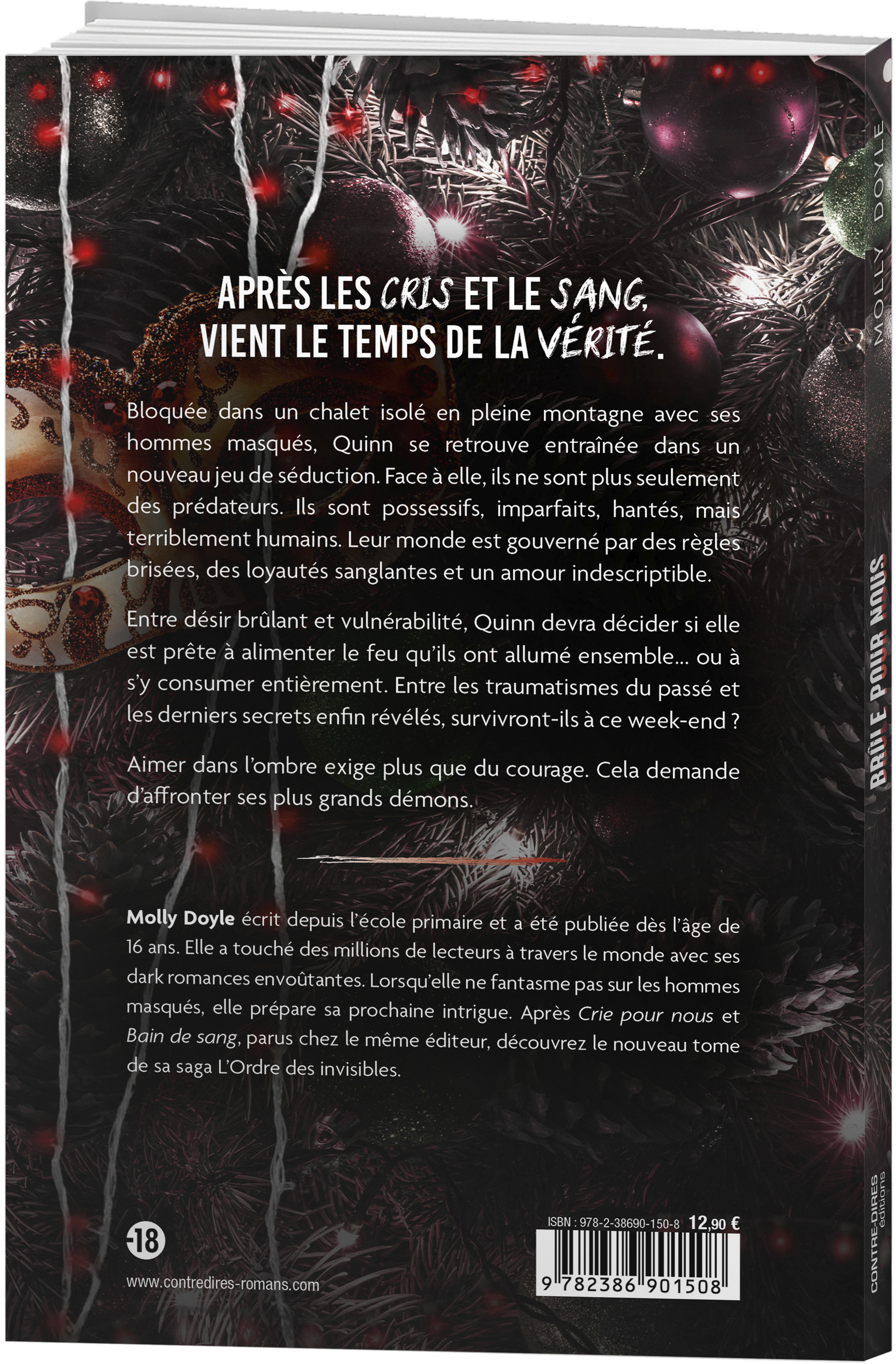 APRÈS LES CRIS ET LE SANG, VIENT LE TEMPS DE LA VÉRITÉ.

Bloquée dans un chalet isolé en pleine montagne avec ses hommes masqués, Quinn se retrouve entraînée dans un nouveau jeu de séduction. Face à elle, ils ne sont plus seulement des prédateurs. Ils sont possessifs, imparfaits, hantés, mais terriblement humains. Leur monde est gouverné par des règles brisées, des loyautés sanglantes et un amour indescriptible.

Entre désir brûlant et vulnérabilité, Quinn devra décider si elle est prête à alimenter le feu qu'ils ont allumé ensemble... ou à s'y consumer entièrement. Entre les traumatismes du passé et les derniers secrets enfin révélés, survivront-ils à ce week-end ?

Aimer dans l'ombre exige plus que du courage. Cela demande d'affronter ses plus grands démons.

Molly Doyle écrit depuis l'école primaire et a été publiée dès l'âge de 16 ans. Elle a touché des millions de lecteurs à travers le monde avec ses dark romances envoûtantes. Lorsqu'elle ne fantasme pas sur les hommes masqués, elle prépare sa prochaine intrigue. Après Crie pour nous et Bain de sang, parus chez le même éditeur, découvrez le nouveau tome de sa saga L'Ordre des invisibles.

-18

www.contredires-romans.com

ISBN : 978-2-38690-150-8 12,90 €

9 782386 901508

MOLLY DOYLE

BRÛLE POUR NOUS

CONTRE-DIRES éditions